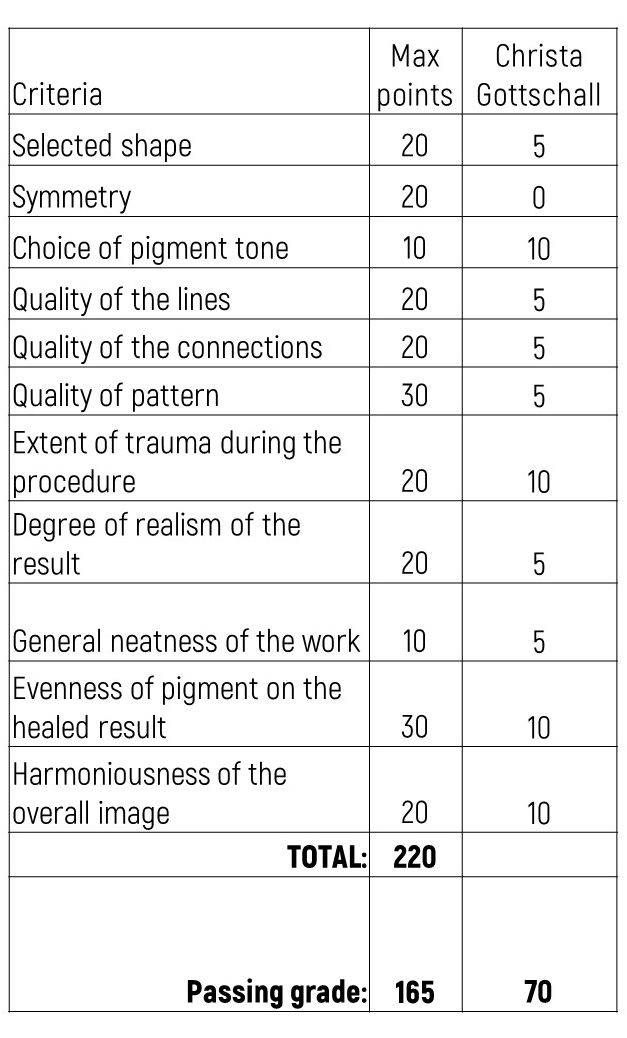 | Criteria | Max points | Christa Gottschall |
|---|---|---|
| Selected shape | 20 | 5 |
| Symmetry | 20 | 0 |
| Choice of pigment tone | 10 | 10 |
| Quality of the lines | 20 | 5 |
| Quality of the connections | 20 | 5 |
| Quality of pattern | 30 | 5 |
| Extent of trauma during the procedure | 20 | 10 |
| Degree of realism of the result | 20 | 5 |
| General neatness of the work | 10 | 5 |
| Evenness of pigment on the healed result | 30 | 10 |
| Harmoniousness of the overall image | 20 | 10 |
| **TOTAL:** | **220** | |
| **Passing grade:** | **165** | **70** |